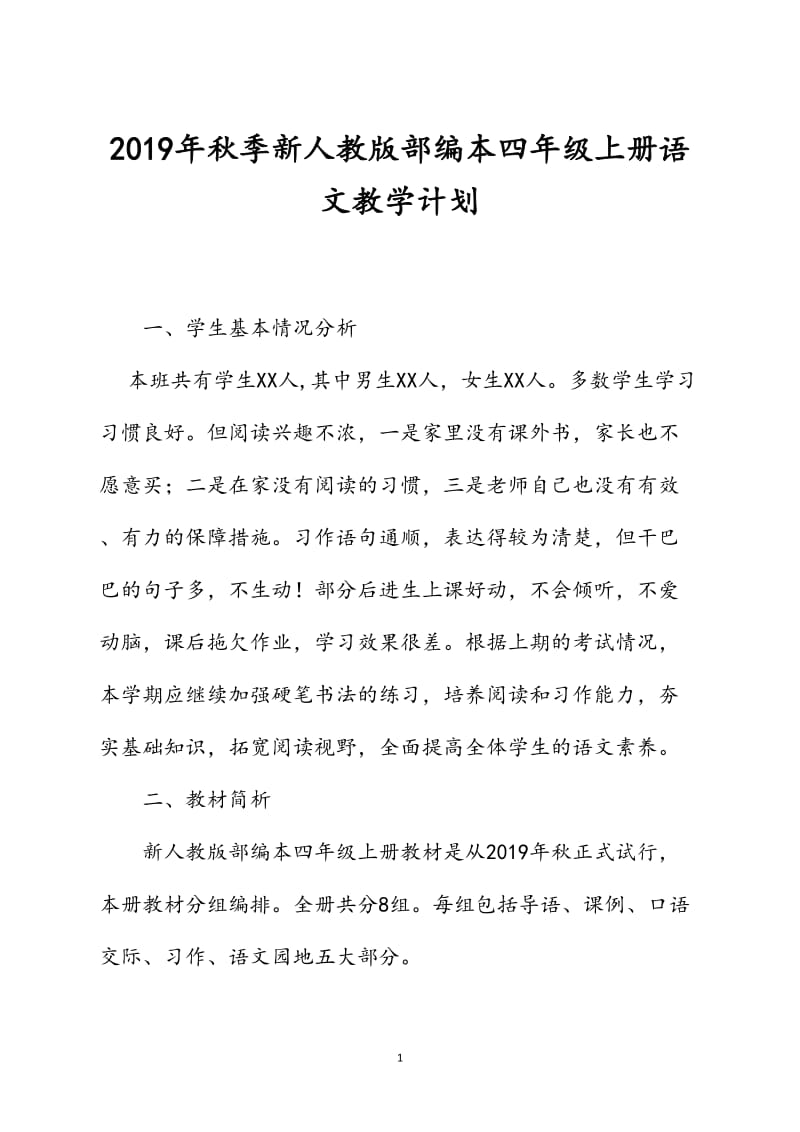 2019年秋季新人教版部编本四年级上册语文教学计划

一、学生基本情况分析

本班共有学生XX人,其中男生XX人，女生XX人。多数学生学习习惯良好。但阅读兴趣不浓，一是家里没有课外书，家长也不愿意买；二是在家没有阅读的习惯，三是老师自己也没有有效、有力的保障措施。习作语句通顺，表达得较为清楚，但干巴巴的句子多，不生动！部分后进生上课好动，不会倾听，不爱动脑，课后拖欠作业，学习效果很差。根据上期的考试情况，本学期应继续加强硬笔书法的练习，培养阅读和习作能力，夯实基础知识，拓宽阅读视野，全面提高全体学生的语文素养。

二、教材简析

新人教版部编本四年级上册教材是从2019年秋正式试行，本册教材分组编排。全册共分8组。每组包括导语、课例、口语交际、习作、语文园地五大部分。

1